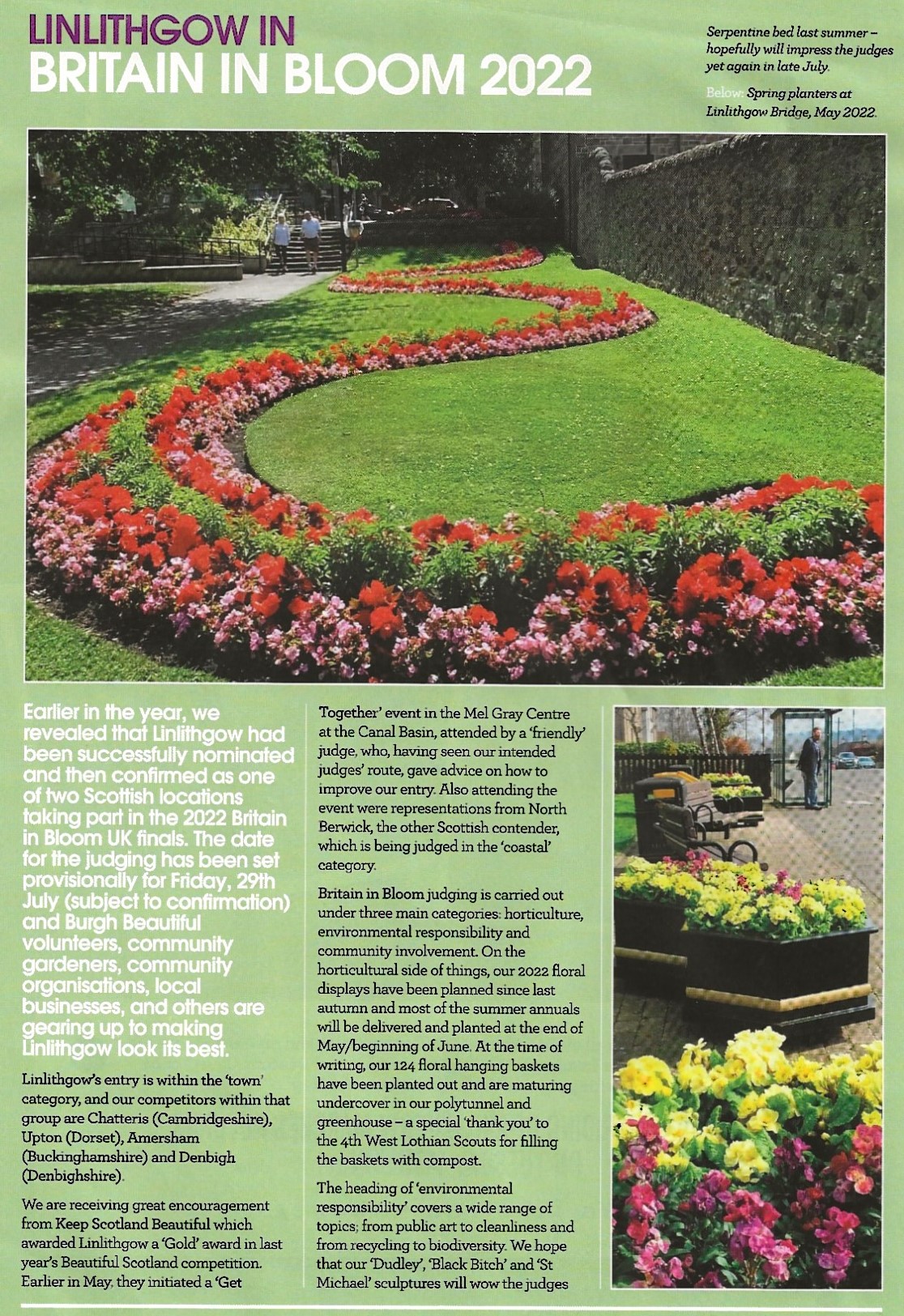 LINLITHGOW IN
BRITAIN IN BLOOM 2022

Serpentine bed last summer – hopefully will impress the judges yet again in late July.

Below: Spring planters at Linlithgow Bridge, May 2022.

Earlier in the year, we revealed that Linlithgow had been successfully nominated and then confirmed as one of two Scottish locations taking part in the 2022 Britain in Bloom UK finals. The date for the judging has been set provisionally for Friday, 29th July (subject to confirmation) and Burgh Beautiful volunteers, community gardeners, community organisations, local businesses, and others are gearing up to making Linlithgow look its best.

Linlithgow's entry is within the 'town' category, and our competitors within that group are Chatteris (Cambridgeshire), Upton (Dorset), Amersham (Buckinghamshire) and Denbigh (Denbighshire).

We are receiving great encouragement from Keep Scotland Beautiful which awarded Linlithgow a 'Gold' award in last year's Beautiful Scotland competition. Earlier in May, they initiated a 'Get Together' event in the Mel Gray Centre at the Canal Basin, attended by a 'friendly' judge, who, having seen our intended judges' route, gave advice on how to improve our entry. Also attending the event were representations from North Berwick, the other Scottish contender, which is being judged in the 'coastal' category.

Britain in Bloom judging is carried out under three main categories: horticulture, environmental responsibility and community involvement. On the horticultural side of things, our 2022 floral displays have been planned since last autumn and most of the summer annuals will be delivered and planted at the end of May/beginning of June. At the time of writing, our 124 floral hanging baskets have been planted out and are maturing undercover in our polytunnel and greenhouse – a special 'thank you' to the 4th West Lothian Scouts for filling the baskets with compost.

The heading of 'environmental responsibility' covers a wide range of topics; from public art to cleanliness and from recycling to biodiversity. We hope that our 'Dudley', 'Black Bitch' and 'St Michael' sculptures will wow the judges